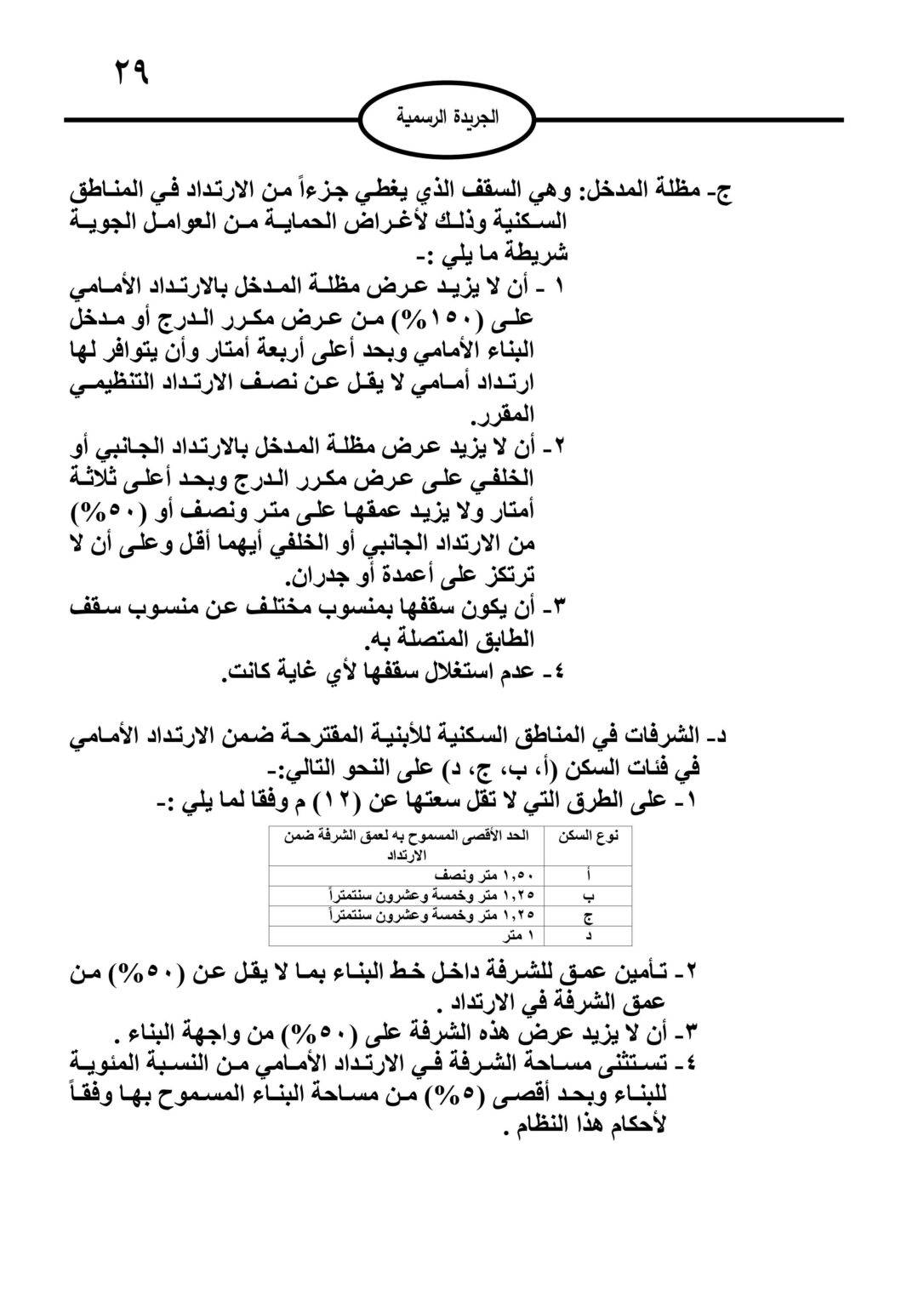 ٢٩

الجريدة الرسمية

ج- مظلة المدخل: وهي السقف الذي يغطي جزءاً من الارتداد في المناطق السكنية وذلك لأغراض الحماية من العوامل الجوية شريطة ما يلي :-
١ - أن لا يزيد عرض مظلة المدخل بالارتداد الأمامي على (١٥٠%) من عرض مكرر الدرج أو مدخل البناء الأمامي وبحد أعلى أربعة أمتار وأن يتوافر لها ارتداد أمامي لا يقل عن نصف الارتداد التنظيمي المقرر.
٢- أن لا يزيد عرض مظلة المدخل بالارتداد الجانبي أو الخلفي على عرض مكرر الدرج وبحد أعلى ثلاثة أمتار ولا يزيد عمقها على متر ونصف أو (٥٠%) من الارتداد الجانبي أو الخلفي أيهما أقل وعلى أن لا ترتكز على أعمدة أو جدران.
٣- أن يكون سقفها بمنسوب مختلف عن منسوب سقف الطابق المتصلة به.
٤- عدم استغلال سقفها لأي غاية كانت.

د- الشرفات في المناطق السكنية للأبنية المقترحة ضمن الارتداد الأمامي في فئات السكن (أ، ب، ج، د) على النحو التالي:-
١- على الطرق التي لا تقل سعتها عن (١٢) م وفقا لما يلي :-

| نوع السكن | الحد الأقصى المسموح به لعمق الشرفة ضمن الارتداد |
|---|---|
| أ | ١,٥٠ متر ونصف |
| ب | ١,٢٥ متر وخمسة وعشرون سنتمتراً |
| ج | ١,٢٥ متر وخمسة وعشرون سنتمتراً |
| د | ١ متر |

٢- تأمين عمق للشرفة داخل خط البناء بما لا يقل عن (٥٠%) من عمق الشرفة في الارتداد .
٣- أن لا يزيد عرض هذه الشرفة على (٥٠%) من واجهة البناء .
٤- تستثنى مساحة الشرفة في الارتداد الأمامي من النسبة المئوية للبناء وبحد أقصى (٥%) من مساحة البناء المسموح بها وفقاً لأحكام هذا النظام .